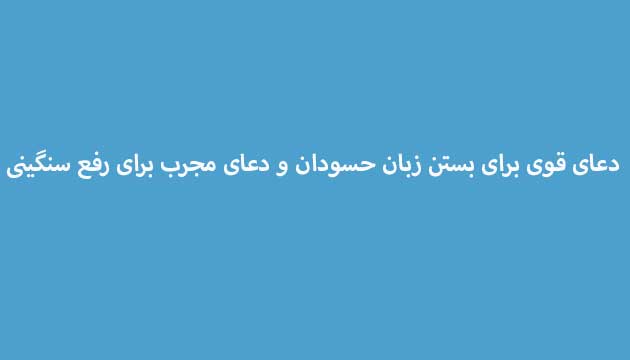 دعای قوی برای بستن زبان حسودان و دعای مجرب برای رفع سنگینی